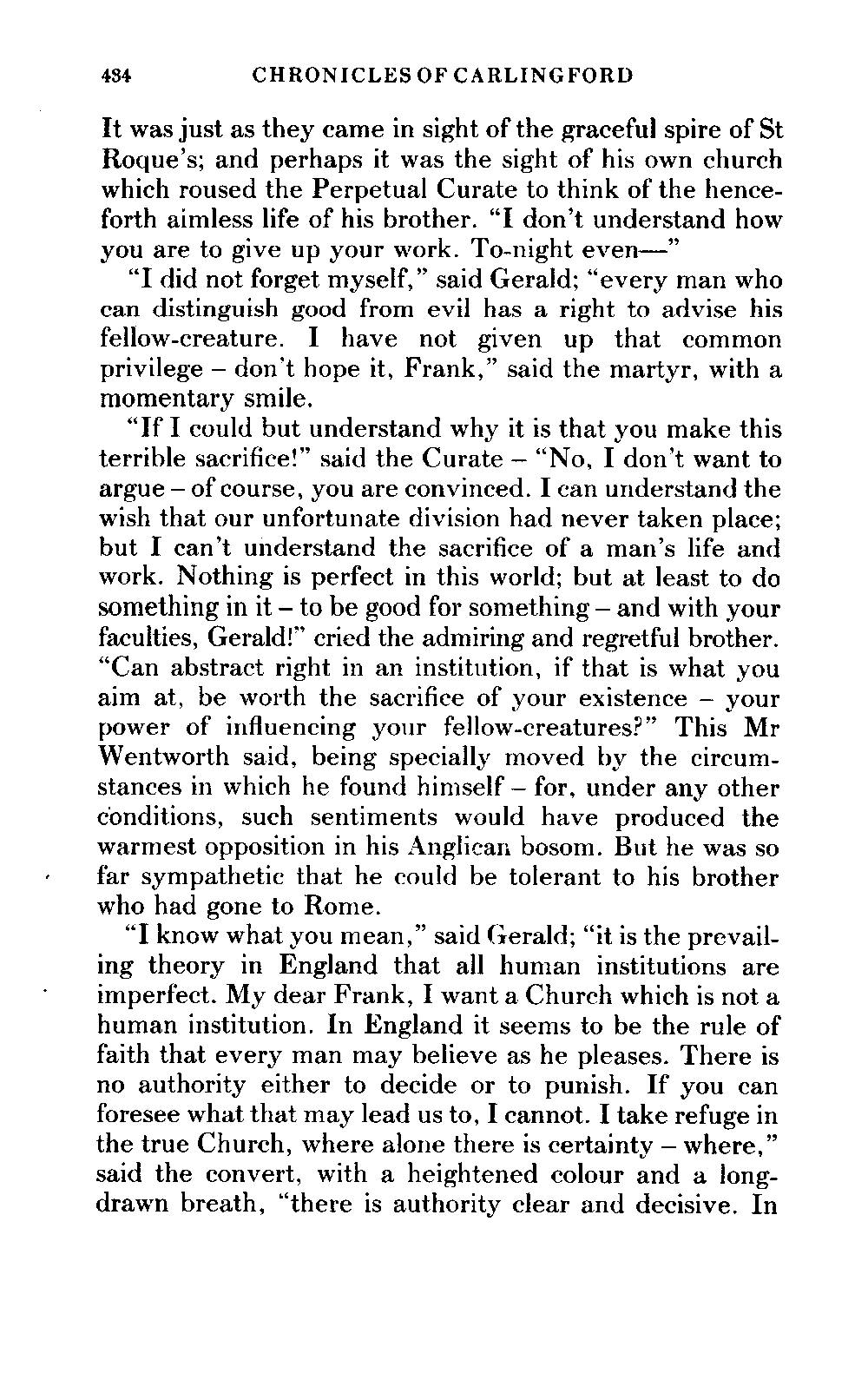 434 CHRONICLES OF CARLINGFORD

It was just as they came in sight of the graceful spire of St Roque's; and perhaps it was the sight of his own church which roused the Perpetual Curate to think of the henceforth aimless life of his brother. "I don't understand how you are to give up your work. To-night even—"

"I did not forget myself," said Gerald; "every man who can distinguish good from evil has a right to advise his fellow-creature. I have not given up that common privilege – don't hope it, Frank," said the martyr, with a momentary smile.

"If I could but understand why it is that you make this terrible sacrifice!" said the Curate – "No, I don't want to argue – of course, you are convinced. I can understand the wish that our unfortunate division had never taken place; but I can't understand the sacrifice of a man's life and work. Nothing is perfect in this world; but at least to do something in it – to be good for something – and with your faculties, Gerald!" cried the admiring and regretful brother. "Can abstract right in an institution, if that is what you aim at, be worth the sacrifice of your existence – your power of influencing your fellow-creatures?" This Mr Wentworth said, being specially moved by the circumstances in which he found himself – for, under any other conditions, such sentiments would have produced the warmest opposition in his Anglican bosom. But he was so far sympathetic that he could be tolerant to his brother who had gone to Rome.

"I know what you mean," said Gerald; "it is the prevailing theory in England that all human institutions are imperfect. My dear Frank, I want a Church which is not a human institution. In England it seems to be the rule of faith that every man may believe as he pleases. There is no authority either to decide or to punish. If you can foresee what that may lead us to, I cannot. I take refuge in the true Church, where alone there is certainty – where," said the convert, with a heightened colour and a long-drawn breath, "there is authority clear and decisive. In